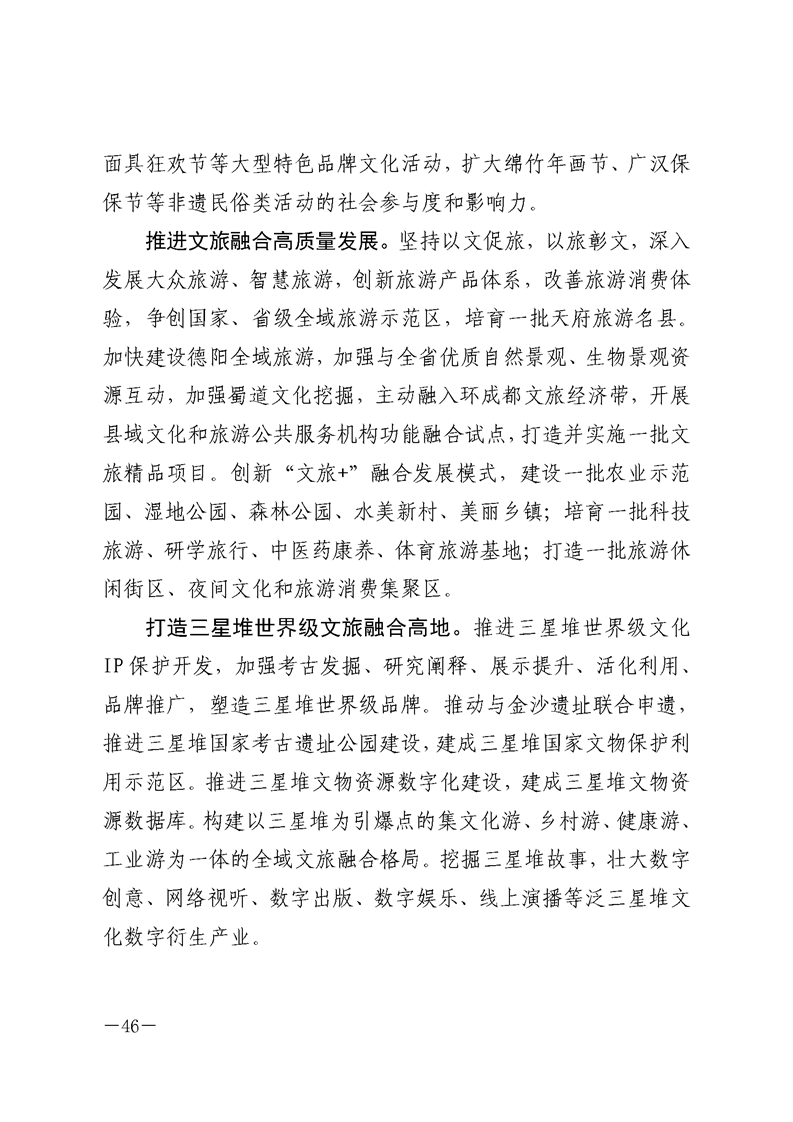 面具狂欢节等大型特色品牌文化活动，扩大绵竹年画节、广汉保保节等非遗民俗类活动的社会参与度和影响力。

推进文旅融合高质量发展。坚持以文促旅，以旅彰文，深入发展大众旅游、智慧旅游，创新旅游产品体系，改善旅游消费体验，争创国家、省级全域旅游示范区，培育一批天府旅游名县。加快建设德阳全域旅游，加强与全省优质自然景观、生物景观资源互动，加强蜀道文化挖掘，主动融入环成都文旅经济带，开展县域文化和旅游公共服务机构功能融合试点，打造并实施一批文旅精品项目。创新“文旅+”融合发展模式，建设一批农业示范园、湿地公园、森林公园、水美新村、美丽乡镇；培育一批科技旅游、研学旅行、中医药康养、体育旅游基地；打造一批旅游休闲街区、夜间文化和旅游消费集聚区。

打造三星堆世界级文旅融合高地。推进三星堆世界级文化IP保护开发，加强考古发掘、研究阐释、展示提升、活化利用、品牌推广，塑造三星堆世界级品牌。推动与金沙遗址联合申遗，推进三星堆国家考古遗址公园建设，建成三星堆国家文物保护利用示范区。推进三星堆文物资源数字化建设，建成三星堆文物资源数据库。构建以三星堆为引爆点的集文化游、乡村游、健康游、工业游为一体的全域文旅融合格局。挖掘三星堆故事，壮大数字创意、网络视听、数字出版、数字娱乐、线上演播等泛三星堆文化数字衍生产业。

—46—